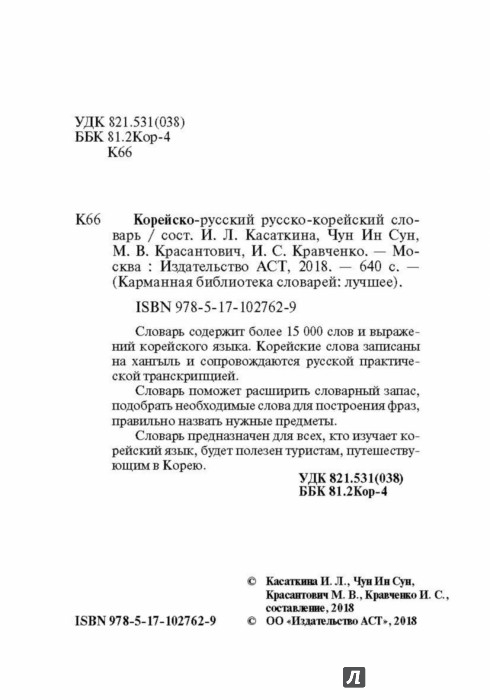 УДК 821.531(038)
ББК 81.2Кор-4
К66

К66 Корейско-русский русско-корейский словарь / сост. И. Л. Касаткина, Чун Ин Сун, М. В. Красантович, И. С. Кравченко. — Москва : Издательство АСТ, 2018. — 640 с. — (Карманная библиотека словарей: лучшее).

ISBN 978-5-17-102762-9

Словарь содержит более 15 000 слов и выражений корейского языка. Корейские слова записаны на хангыль и сопровождаются русской практической транскрипцией.

Словарь поможет расширить словарный запас, подобрать необходимые слова для построения фраз, правильно назвать нужные предметы.

Словарь предназначен для всех, кто изучает корейский язык, будет полезен туристам, путешествующим в Корею.

УДК 821.531(038)
ББК 81.2Кор-4

© Касаткина И. Л., Чун Ин Сун, Красантович М. В., Кравченко И. С., составление, 2018

ISBN 978-5-17-102762-9 © ОО «Издательство АСТ», 2018

Л